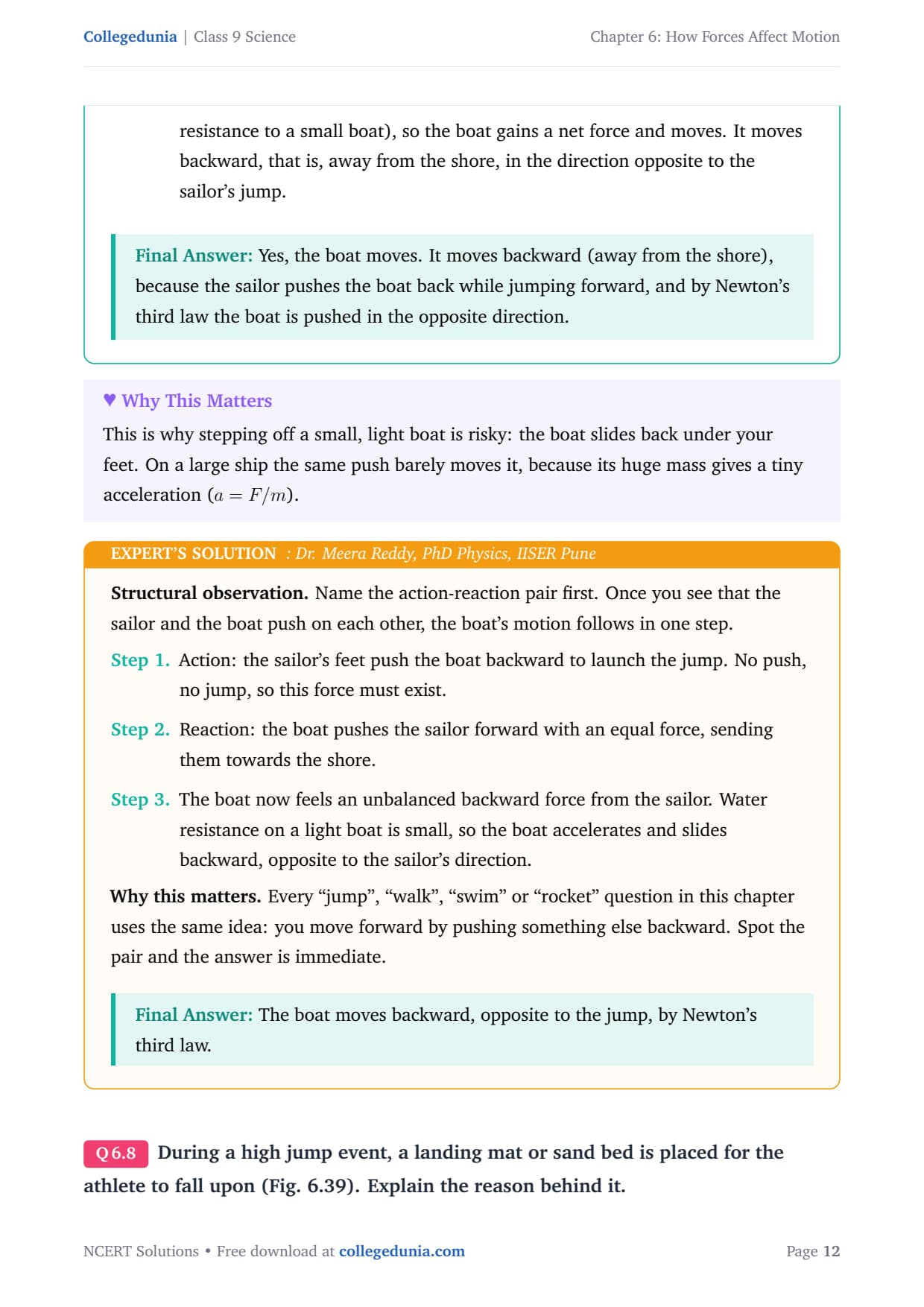 Collegedunia | Class 9 Science

Chapter 6: How Forces Affect Motion

resistance to a small boat), so the boat gains a net force and moves. It moves backward, that is, away from the shore, in the direction opposite to the sailor's jump.

Final Answer: Yes, the boat moves. It moves backward (away from the shore), because the sailor pushes the boat back while jumping forward, and by Newton's third law the boat is pushed in the opposite direction.

♥ Why This Matters

This is why stepping off a small, light boat is risky: the boat slides back under your feet. On a large ship the same push barely moves it, because its huge mass gives a tiny acceleration ($a = F/m$).

EXPERT'S SOLUTION : Dr. Meera Reddy, PhD Physics, IISER Pune

Structural observation. Name the action-reaction pair first. Once you see that the sailor and the boat push on each other, the boat's motion follows in one step.

Step 1. Action: the sailor's feet push the boat backward to launch the jump. No push, no jump, so this force must exist.

Step 2. Reaction: the boat pushes the sailor forward with an equal force, sending them towards the shore.

Step 3. The boat now feels an unbalanced backward force from the sailor. Water resistance on a light boat is small, so the boat accelerates and slides backward, opposite to the sailor's direction.

Why this matters. Every "jump", "walk", "swim" or "rocket" question in this chapter uses the same idea: you move forward by pushing something else backward. Spot the pair and the answer is immediate.

Final Answer: The boat moves backward, opposite to the jump, by Newton's third law.

Q 6.8 During a high jump event, a landing mat or sand bed is placed for the athlete to fall upon (Fig. 6.39). Explain the reason behind it.

NCERT Solutions • Free download at collegedunia.com

Page 12